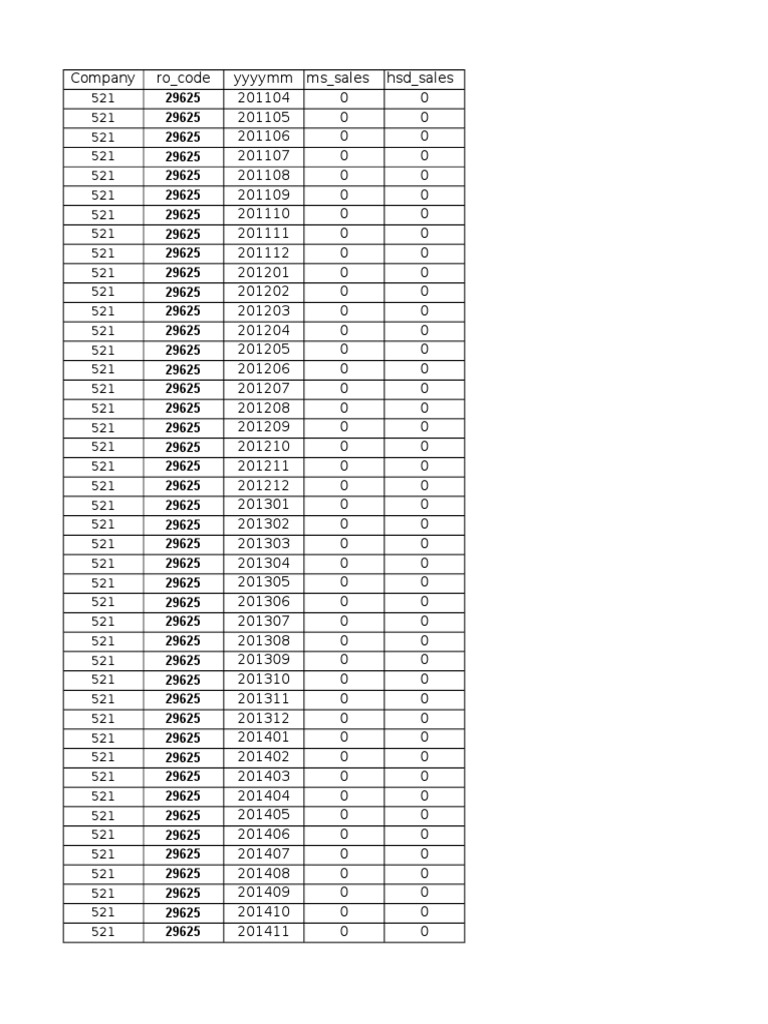 | Company | ro_code | yyyymm | ms_sales | hsd_sales |
|---|---|---|---|---|
| 521 | 29625 | 201104 | 0 | 0 |
| 521 | 29625 | 201105 | 0 | 0 |
| 521 | 29625 | 201106 | 0 | 0 |
| 521 | 29625 | 201107 | 0 | 0 |
| 521 | 29625 | 201108 | 0 | 0 |
| 521 | 29625 | 201109 | 0 | 0 |
| 521 | 29625 | 201110 | 0 | 0 |
| 521 | 29625 | 201111 | 0 | 0 |
| 521 | 29625 | 201112 | 0 | 0 |
| 521 | 29625 | 201201 | 0 | 0 |
| 521 | 29625 | 201202 | 0 | 0 |
| 521 | 29625 | 201203 | 0 | 0 |
| 521 | 29625 | 201204 | 0 | 0 |
| 521 | 29625 | 201205 | 0 | 0 |
| 521 | 29625 | 201206 | 0 | 0 |
| 521 | 29625 | 201207 | 0 | 0 |
| 521 | 29625 | 201208 | 0 | 0 |
| 521 | 29625 | 201209 | 0 | 0 |
| 521 | 29625 | 201210 | 0 | 0 |
| 521 | 29625 | 201211 | 0 | 0 |
| 521 | 29625 | 201212 | 0 | 0 |
| 521 | 29625 | 201301 | 0 | 0 |
| 521 | 29625 | 201302 | 0 | 0 |
| 521 | 29625 | 201303 | 0 | 0 |
| 521 | 29625 | 201304 | 0 | 0 |
| 521 | 29625 | 201305 | 0 | 0 |
| 521 | 29625 | 201306 | 0 | 0 |
| 521 | 29625 | 201307 | 0 | 0 |
| 521 | 29625 | 201308 | 0 | 0 |
| 521 | 29625 | 201309 | 0 | 0 |
| 521 | 29625 | 201310 | 0 | 0 |
| 521 | 29625 | 201311 | 0 | 0 |
| 521 | 29625 | 201312 | 0 | 0 |
| 521 | 29625 | 201401 | 0 | 0 |
| 521 | 29625 | 201402 | 0 | 0 |
| 521 | 29625 | 201403 | 0 | 0 |
| 521 | 29625 | 201404 | 0 | 0 |
| 521 | 29625 | 201405 | 0 | 0 |
| 521 | 29625 | 201406 | 0 | 0 |
| 521 | 29625 | 201407 | 0 | 0 |
| 521 | 29625 | 201408 | 0 | 0 |
| 521 | 29625 | 201409 | 0 | 0 |
| 521 | 29625 | 201410 | 0 | 0 |
| 521 | 29625 | 201411 | 0 | 0 |